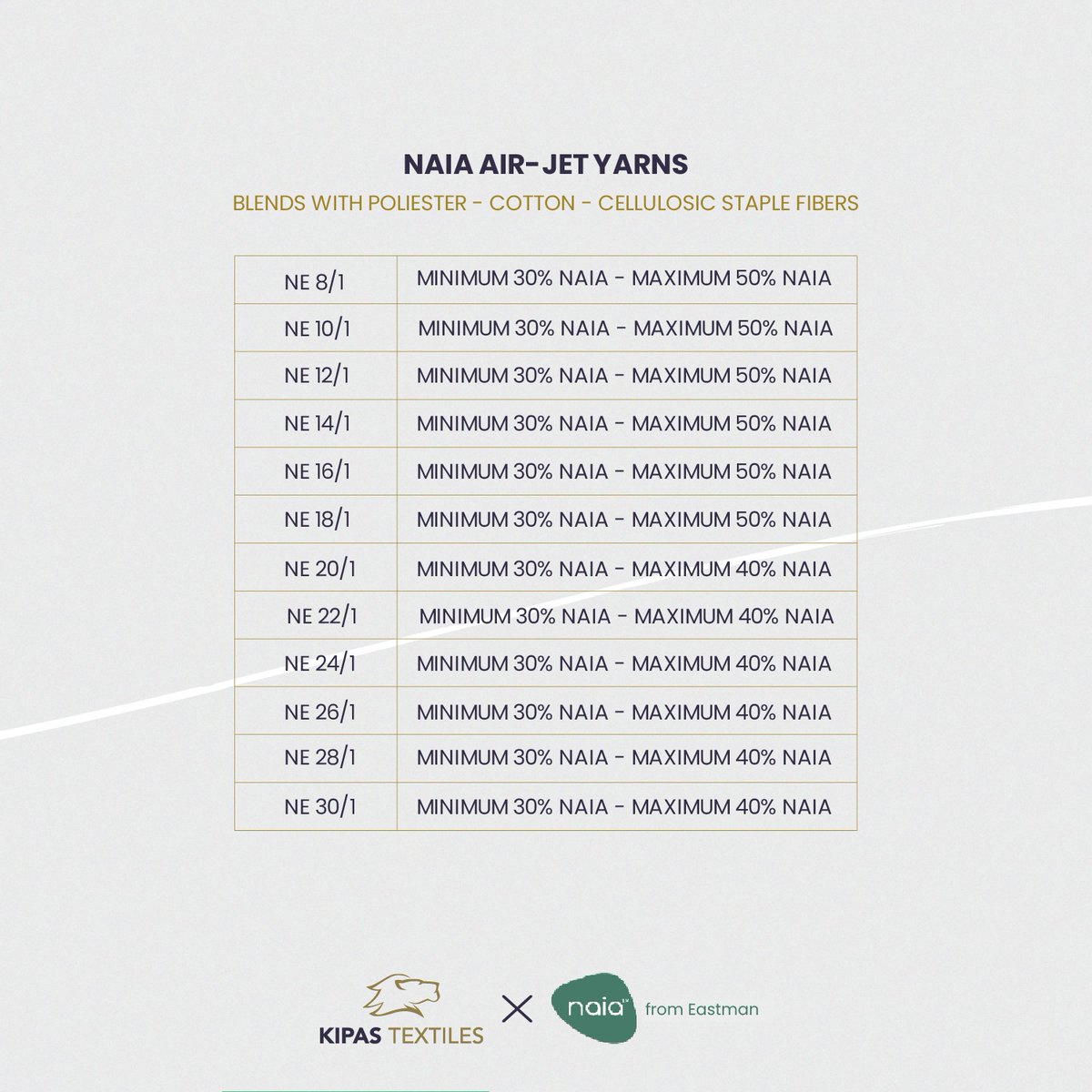 NAIA AIR-JET YARNS

BLENDS WITH POLIESTER - COTTON - CELLULOSIC STAPLE FIBERS

| NE 8/1 | MINIMUM 30% NAIA - MAXIMUM 50% NAIA |
|---|---|
| NE 10/1 | MINIMUM 30% NAIA - MAXIMUM 50% NAIA |
| NE 12/1 | MINIMUM 30% NAIA - MAXIMUM 50% NAIA |
| NE 14/1 | MINIMUM 30% NAIA - MAXIMUM 50% NAIA |
| NE 16/1 | MINIMUM 30% NAIA - MAXIMUM 50% NAIA |
| NE 18/1 | MINIMUM 30% NAIA - MAXIMUM 50% NAIA |
| NE 20/1 | MINIMUM 30% NAIA - MAXIMUM 40% NAIA |
| NE 22/1 | MINIMUM 30% NAIA - MAXIMUM 40% NAIA |
| NE 24/1 | MINIMUM 30% NAIA - MAXIMUM 40% NAIA |
| NE 26/1 | MINIMUM 30% NAIA - MAXIMUM 40% NAIA |
| NE 28/1 | MINIMUM 30% NAIA - MAXIMUM 40% NAIA |
| NE 30/1 | MINIMUM 30% NAIA - MAXIMUM 40% NAIA |

KIPAS TEXTILES

naia™ from Eastman